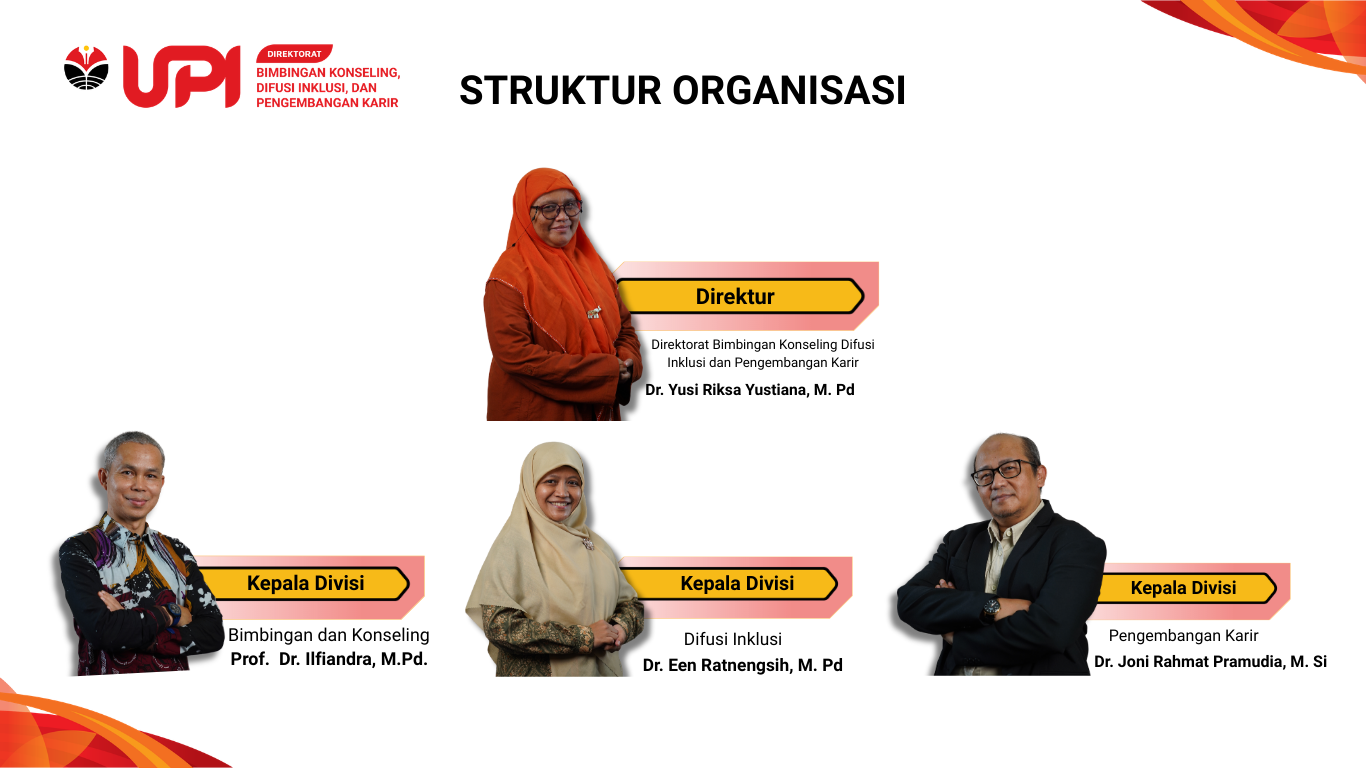 UPI
DIREKTORAT
BIMBINGAN KONSELING, DIFUSI INKLUSI, DAN PENGEMBANGAN KARIR

STRUKTUR ORGANISASI

Direktur
Direktorat Bimbingan Konseling Difusi Inklusi dan Pengembangan Karir
Dr. Yusi Riksa Yustiana, M. Pd

Kepala Divisi
Bimbingan dan Konseling
Prof. Dr. Ilfiandra, M.Pd.

Kepala Divisi
Difusi Inklusi
Dr. Een Ratnengsih, M. Pd

Kepala Divisi
Pengembangan Karir
Dr. Joni Rahmat Pramudia, M. Si